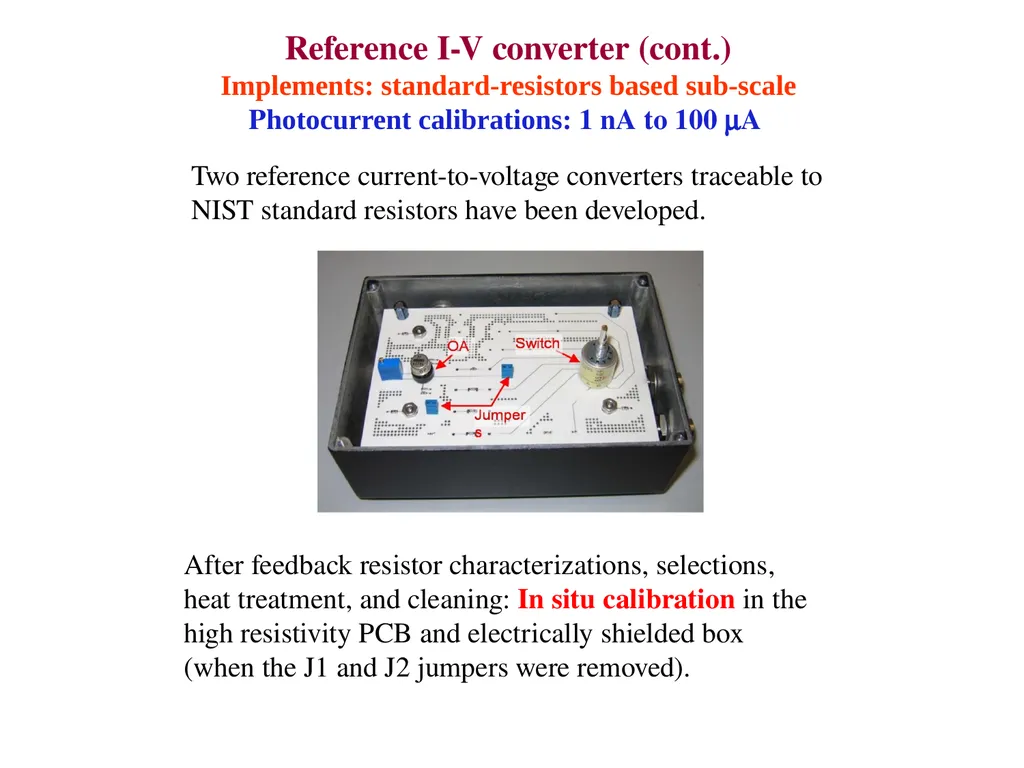 Reference I-V converter (cont.)
Implements: standard-resistors based sub-scale
Photocurrent calibrations: 1 nA to 100 $\mu$A

Two reference current-to-voltage converters traceable to NIST standard resistors have been developed.

OA

Switch

Jumper
s

After feedback resistor characterizations, selections, heat treatment, and cleaning: In situ calibration in the high resistivity PCB and electrically shielded box (when the J1 and J2 jumpers were removed).